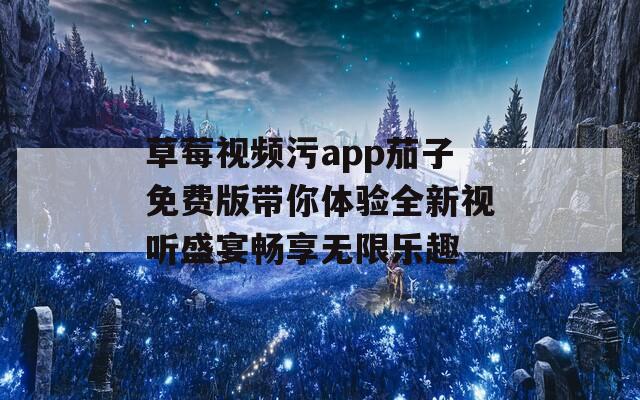 草莓视频污app茄子免费版带你体验全新视听盛宴畅享无限乐趣